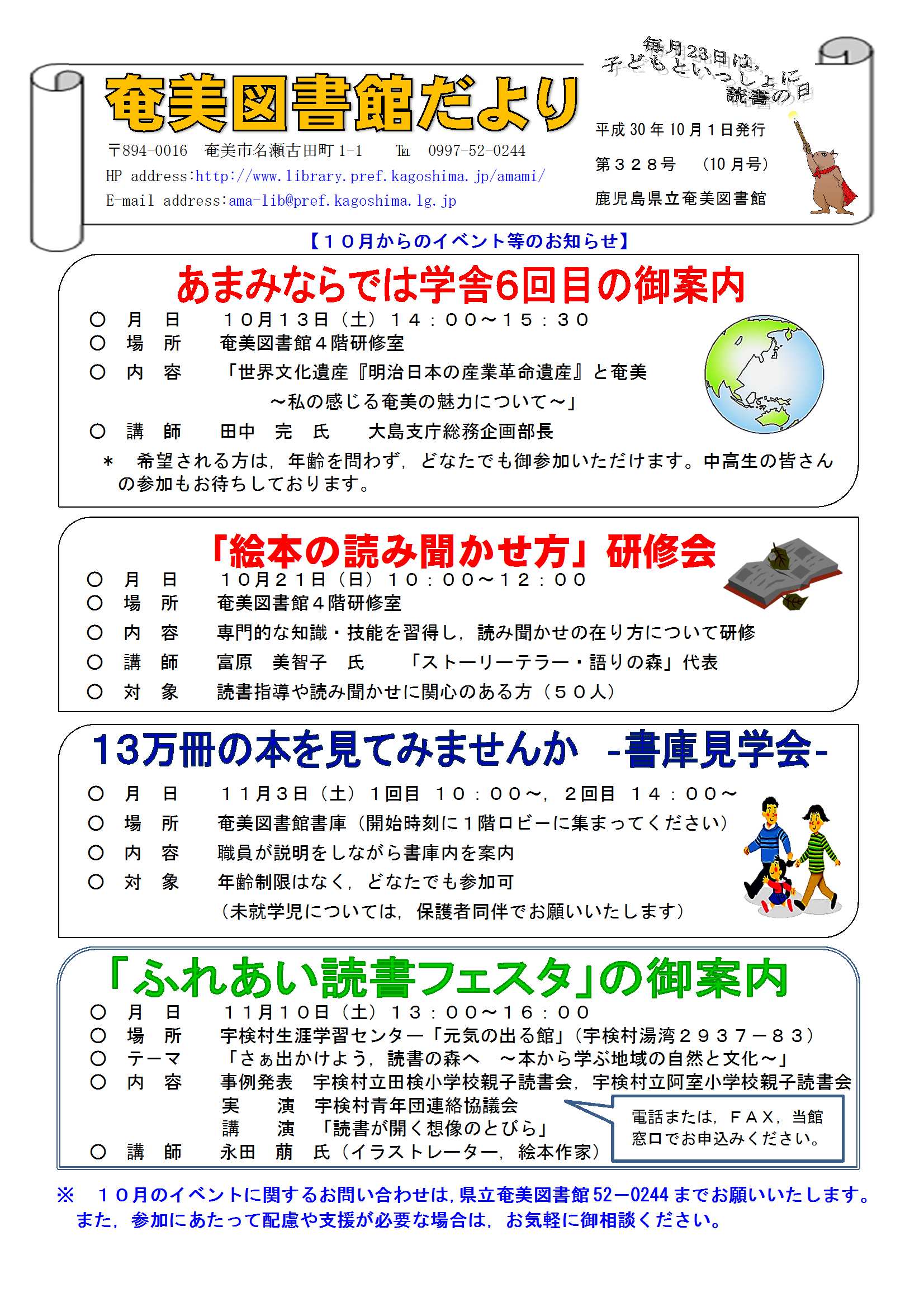 奄美図書館だより

〒894-0016 奄美市名瀬古田町1-1 TEL 0997-52-0244
HP address:http://www.library.pref.kagoshima.jp/amami/
E-mail address:ama-lib@pref.kagoshima.lg.jp

毎月23日は,
子どもといっしょに
読書の日

平成30年10月1日発行
第328号 (10月号)
鹿児島県立奄美図書館

【10月からのイベント等のお知らせ】

あまみならでは学舎6回目の御案内

○ 月 日 10月13日(土)14:00~15:30
○ 場 所 奄美図書館4階研修室
○ 内 容 「世界文化遺産『明治日本の産業革命遺産』と奄美
~私の感じる奄美の魅力について~」
○ 講 師 田中 完 氏 大島支庁総務企画部長
* 希望される方は,年齢を問わず,どなたでも御参加いただけます。中高生の皆さんの参加もお待ちしております。

「絵本の読み聞かせ方」研修会

○ 月 日 10月21日(日)10:00~12:00
○ 場 所 奄美図書館4階研修室
○ 内 容 専門的な知識・技能を習得し,読み聞かせの在り方について研修
○ 講 師 富原 美智子 氏 「ストーリーテラー・語りの森」代表
○ 対 象 読書指導や読み聞かせに関心のある方(50人)

13万冊の本を見てみませんか -書庫見学会-

○ 月 日 11月3日(土)1回目 10:00~,2回目 14:00~
○ 場 所 奄美図書館書庫(開始時刻に1階ロビーに集まってください)
○ 内 容 職員が説明をしながら書庫内を案内
○ 対 象 年齢制限はなく,どなたでも参加可
(未就学児については,保護者同伴でお願いいたします)

「ふれあい読書フェスタ」の御案内

○ 月 日 11月10日(土)13:00~16:00
○ 場 所 宇検村生涯学習センター「元気の出る館」(宇検村湯湾2937-83)
○ テーマ 「さぁ出かけよう,読書の森へ ~本から学ぶ地域の自然と文化~」
○ 内 容 事例発表 宇検村立田検小学校親子読書会,宇検村立阿室小学校親子読書会
実 演 宇検村青年団連絡協議会
講 演 「読書が開く想像のとびら」
○ 講 師 永田 萠 氏(イラストレーター,絵本作家)

電話または,FAX,当館窓口でお申込みください。

※ 10月のイベントに関するお問い合わせは,県立奄美図書館52-0244までお願いいたします。また,参加にあたって配慮や支援が必要な場合は,お気軽に御相談ください。